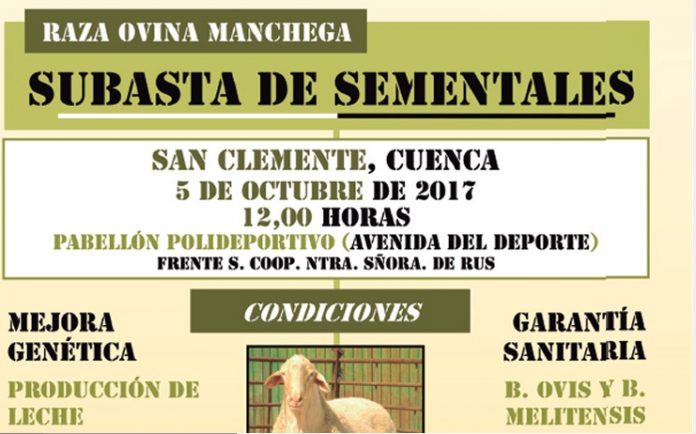 RAZA OVINA MANCHEGA

SUBASTA DE SEMENTALES

SAN CLEMENTE, CUENCA
5 DE OCTUBRE DE 2017
12,00 HORAS
PABELLÓN POLIDEPORTIVO (AVENIDA DEL DEPORTE)
FRENTE S. COOP. NTRA. SÑORA. DE RUS

CONDICIONES

MEJORA GENÉTICA

PRODUCCIÓN DE LECHE

GARANTÍA SANITARIA

B. OVIS Y B. MELITENSIS